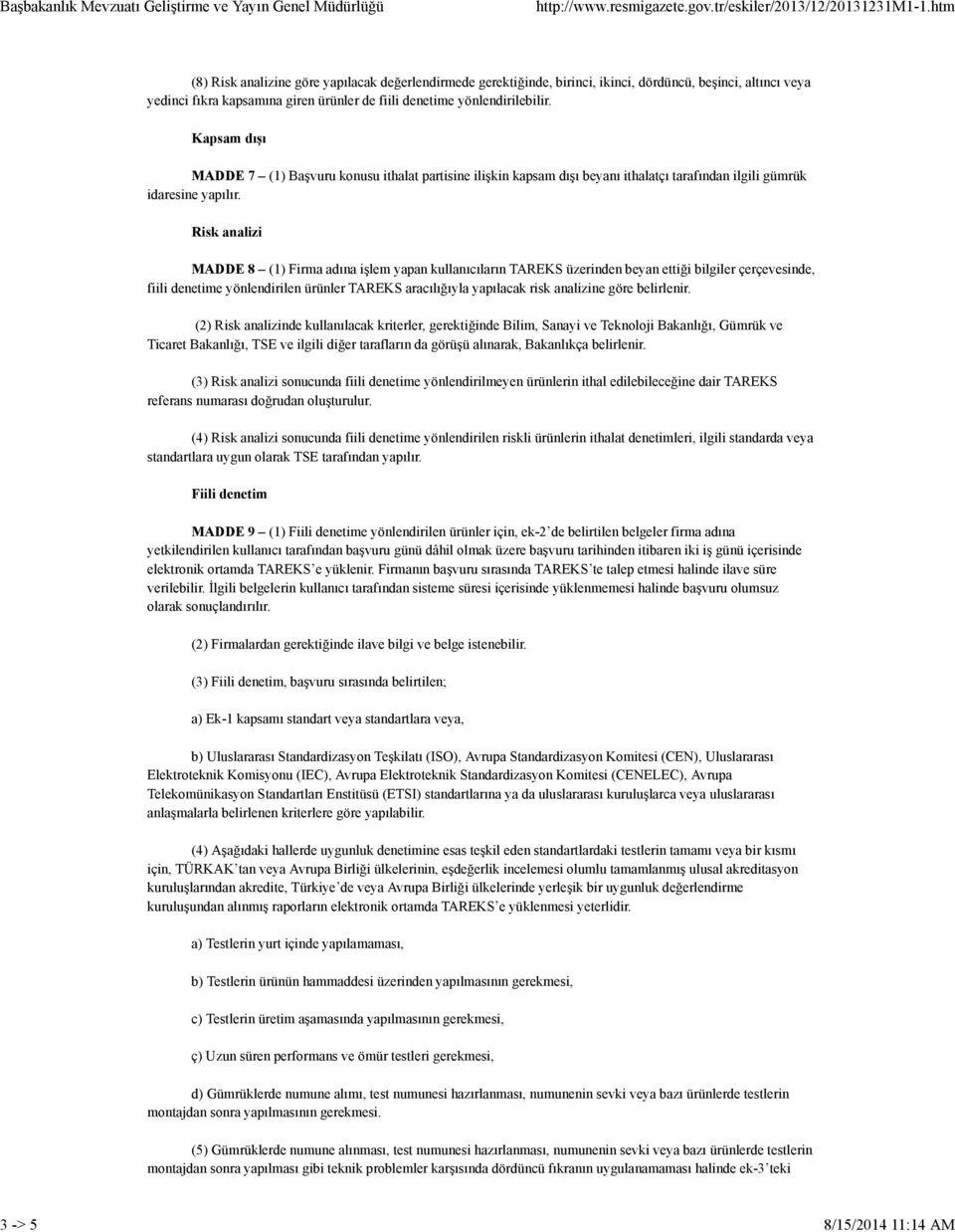 Başbakanlık Mevzuatı Geliştirme ve Yayın Genel Müdürlüğü http://www.resmigazete.gov.tr/eskiler/2013/12/20131231M1-1.htm

(8) Risk analizine göre yapılacak değerlendirmede gerektiğinde, birinci, ikinci, dördüncü, beşinci, altıncı veya yedinci fıkra kapsamına giren ürünler de fiili denetime yönlendirilebilir.

Kapsam dışı

MADDE 7 – (1) Başvuru konusu ithalat partisine ilişkin kapsam dışı beyanı ithalatçı tarafından ilgili gümrük idaresine yapılır.

Risk analizi

MADDE 8 – (1) Firma adına işlem yapan kullanıcıların TAREKS üzerinden beyan ettiği bilgiler çerçevesinde, fiili denetime yönlendirilen ürünler TAREKS aracılığıyla yapılacak risk analizine göre belirlenir.

(2) Risk analizinde kullanılacak kriterler, gerektiğinde Bilim, Sanayi ve Teknoloji Bakanlığı, Gümrük ve Ticaret Bakanlığı, TSE ve ilgili diğer tarafların da görüşü alınarak, Bakanlıkça belirlenir.

(3) Risk analizi sonucunda fiili denetime yönlendirilmeyen ürünlerin ithal edilebileceğine dair TAREKS referans numarası doğrudan oluşturulur.

(4) Risk analizi sonucunda fiili denetime yönlendirilen riskli ürünlerin ithalat denetimleri, ilgili standarda veya standartlara uygun olarak TSE tarafından yapılır.

Fiili denetim

MADDE 9 – (1) Fiili denetime yönlendirilen ürünler için, ek-2'de belirtilen belgeler firma adına yetkilendirilen kullanıcı tarafından başvuru günü dâhil olmak üzere başvuru tarihinden itibaren iki iş günü içerisinde elektronik ortamda TAREKS'e yüklenir. Firmanın başvuru sırasında TAREKS'te talep etmesi halinde ilave süre verilebilir. İlgili belgelerin kullanıcı tarafından sisteme süresi içerisinde yüklenmemesi halinde başvuru olumsuz olarak sonuçlandırılır.

(2) Firmalardan gerektiğinde ilave bilgi ve belge istenebilir.

(3) Fiili denetim, başvuru sırasında belirtilen;

a) Ek-1 kapsamı standart veya standartlara veya,

b) Uluslararası Standardizasyon Teşkilatı (ISO), Avrupa Standardizasyon Komitesi (CEN), Uluslararası Elektroteknik Komisyonu (IEC), Avrupa Elektroteknik Standardizasyon Komitesi (CENELEC), Avrupa Telekomünikasyon Standartları Enstitüsü (ETSI) standartlarına ya da uluslararası kuruluşlarca veya uluslararası anlaşmalarla belirlenen kriterlere göre yapılabilir.

(4) Aşağıdaki hallerde uygunluk denetimine esas teşkil eden standartlardaki testlerin tamamı veya bir kısmı için, TÜRKAK'tan veya Avrupa Birliği ülkelerinin, eşdeğerlik incelemesi olumlu tamamlanmış ulusal akreditasyon kuruluşlarından akredite, Türkiye'de veya Avrupa Birliği ülkelerinde yerleşik bir uygunluk değerlendirme kuruluşundan alınmış raporların elektronik ortamda TAREKS'e yüklenmesi yeterlidir.

a) Testlerin yurt içinde yapılamaması,

b) Testlerin ürünün hammaddesi üzerinden yapılmasının gerekmesi,

c) Testlerin üretim aşamasında yapılmasının gerekmesi,

ç) Uzun süren performans ve ömür testleri gerekmesi,

d) Gümrüklerde numune alımı, test numunesi hazırlanması, numunenin sevki veya bazı ürünlerde testlerin montajdan sonra yapılmasının gerekmesi.

(5) Gümrüklerde numune alınması, test numunesi hazırlanması, numunenin sevki veya bazı ürünlerde testlerin montajdan sonra yapılması gibi teknik problemler karşısında dördüncü fıkranın uygulanamaması halinde ek-3'teki

3 -> 5 8/15/2014 11:14 AM